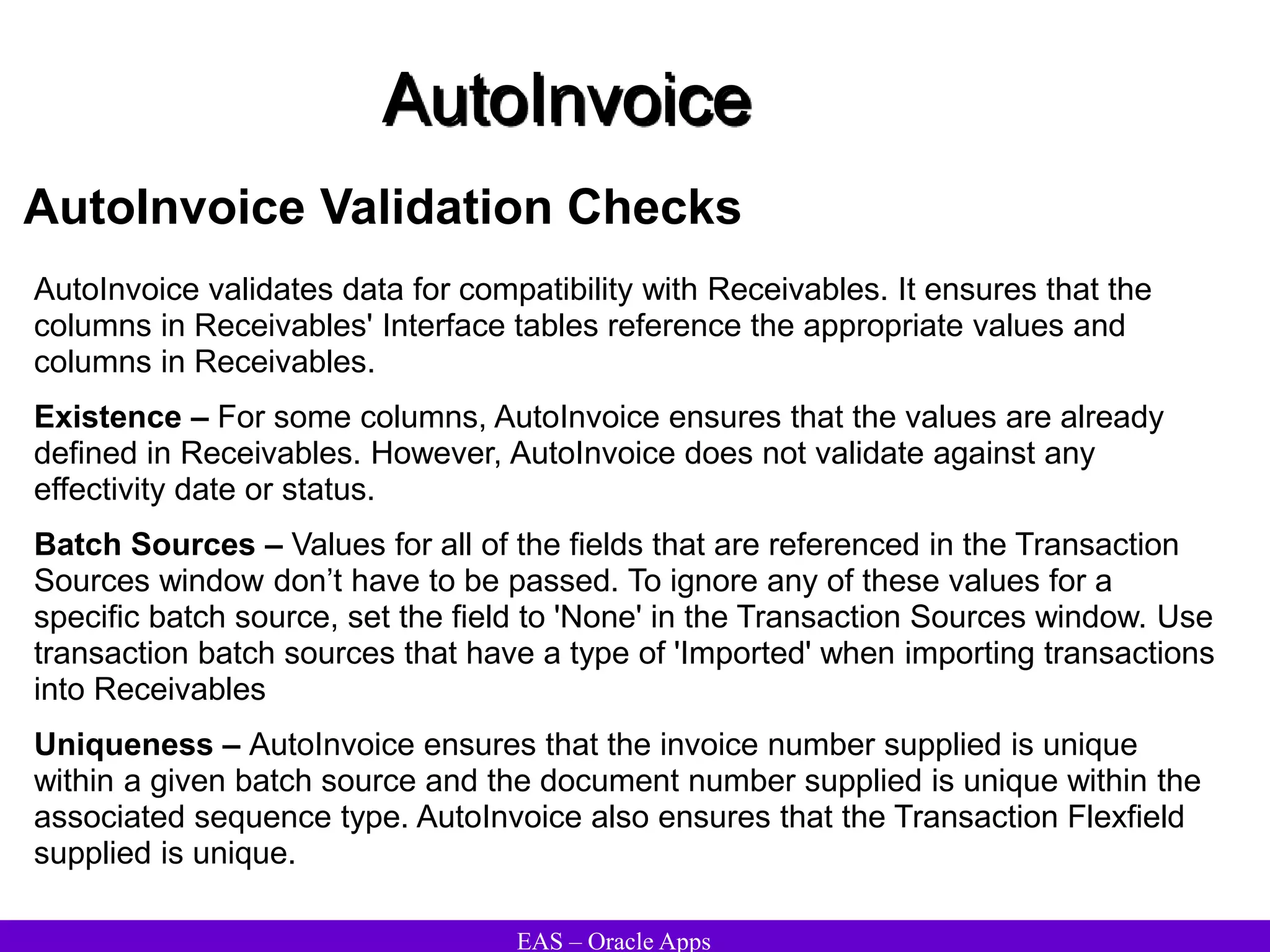 AutoInvoice

AutoInvoice Validation Checks

AutoInvoice validates data for compatibility with Receivables. It ensures that the columns in Receivables' Interface tables reference the appropriate values and columns in Receivables.

Existence – For some columns, AutoInvoice ensures that the values are already defined in Receivables. However, AutoInvoice does not validate against any effectivity date or status.

Batch Sources – Values for all of the fields that are referenced in the Transaction Sources window don’t have to be passed. To ignore any of these values for a specific batch source, set the field to 'None' in the Transaction Sources window. Use transaction batch sources that have a type of 'Imported' when importing transactions into Receivables

Uniqueness – AutoInvoice ensures that the invoice number supplied is unique within a given batch source and the document number supplied is unique within the associated sequence type. AutoInvoice also ensures that the Transaction Flexfield supplied is unique.

EAS – Oracle Apps